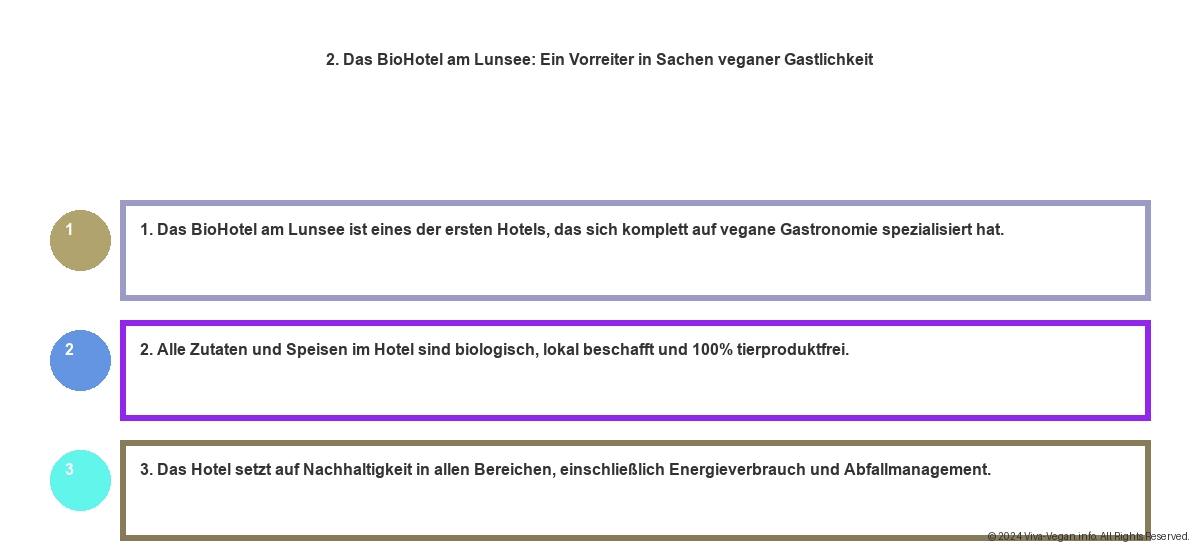 2. Das BioHotel am Lunsee: Ein Vorreiter in Sachen veganer Gastlichkeit

1

1. Das BioHotel am Lunsee ist eines der ersten Hotels, das sich komplett auf vegane Gastronomie spezialisiert hat.

2

2. Alle Zutaten und Speisen im Hotel sind biologisch, lokal beschafft und 100% tierproduktfrei.

3

3. Das Hotel setzt auf Nachhaltigkeit in allen Bereichen, einschließlich Energieverbrauch und Abfallmanagement.

© 2024 Viva-Vegan.info. All Rights Reserved.